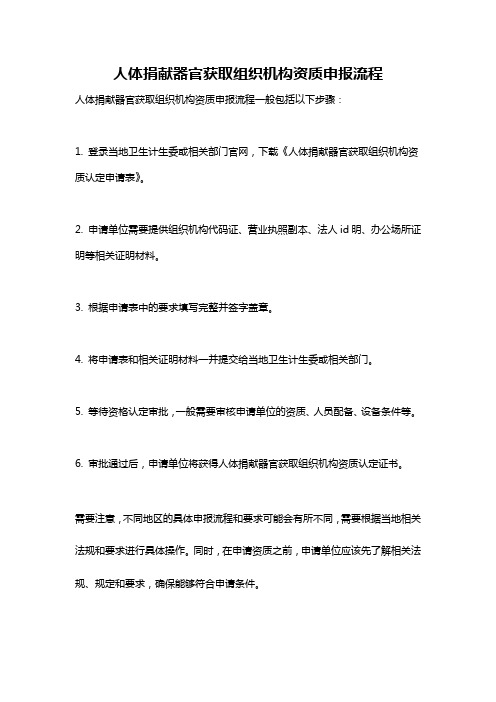 人体捐献器官获取组织机构资质申报流程

人体捐献器官获取组织机构资质申报流程一般包括以下步骤：

1. 登录当地卫生计生委或相关部门官网，下载《人体捐献器官获取组织机构资质认定申请表》。

2. 申请单位需要提供组织机构代码证、营业执照副本、法人 id 明、办公场所证明等相关证明材料。

3. 根据申请表中的要求填写完整并签字盖章。

4. 将申请表和相关证明材料一并提交给当地卫生计生委或相关部门。

5. 等待资格认定审批，一般需要审核申请单位的资质、人员配备、设备条件等。

6. 审批通过后，申请单位将获得人体捐献器官获取组织机构资质认定证书。

需要注意，不同地区的具体申报流程和要求可能会有所不同，需要根据当地相关法规和要求进行具体操作。同时，在申请资质之前，申请单位应该先了解相关法规、规定和要求，确保能够符合申请条件。